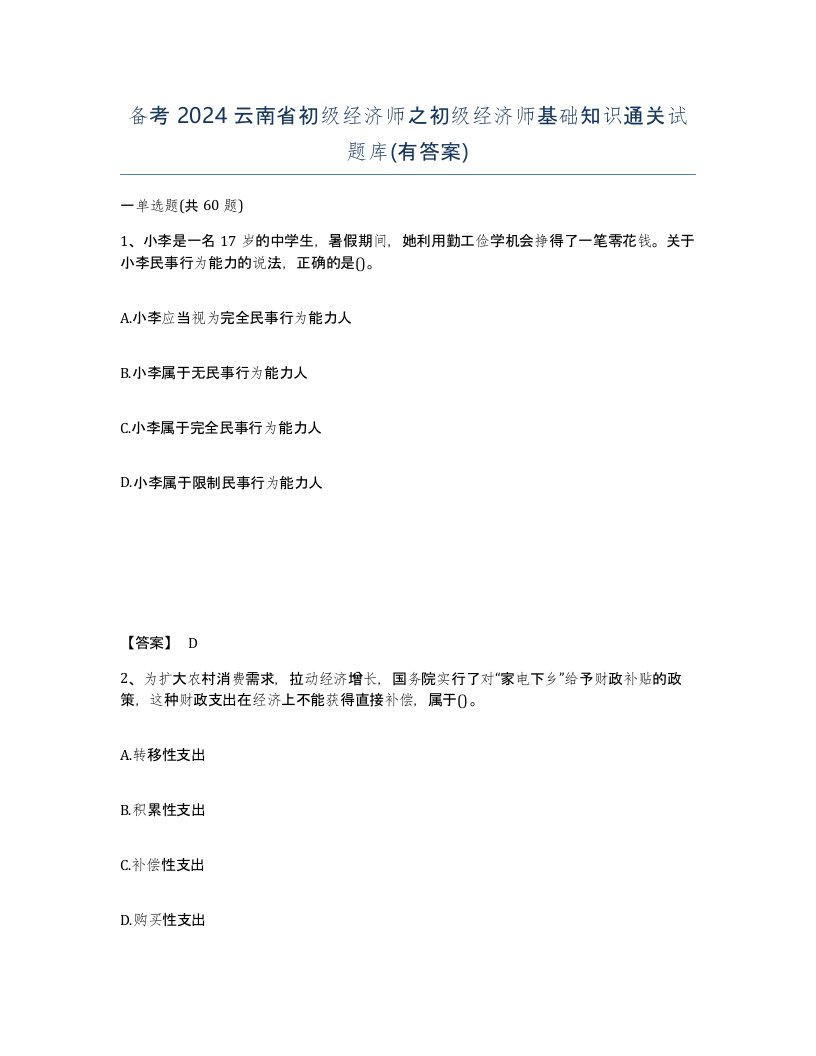 备考 2024 云南省初级经济师之初级经济师基础知识通关试题库(有答案)

一单选题(共 60 题)

1、小李是一名 17 岁的中学生，暑假期间，她利用勤工俭学机会挣得了一笔零花钱。关于小李民事行为能力的说法，正确的是()。

A.小李应当视为完全民事行为能力人

B.小李属于无民事行为能力人

C.小李属于完全民事行为能力人

D.小李属于限制民事行为能力人

【答案】 D

2、为扩大农村消费需求，拉动经济增长，国务院实行了对“家电下乡”给予财政补贴的政策，这种财政支出在经济上不能获得直接补偿，属于()。

A.转移性支出

B.积累性支出

C.补偿性支出

D.购买性支出